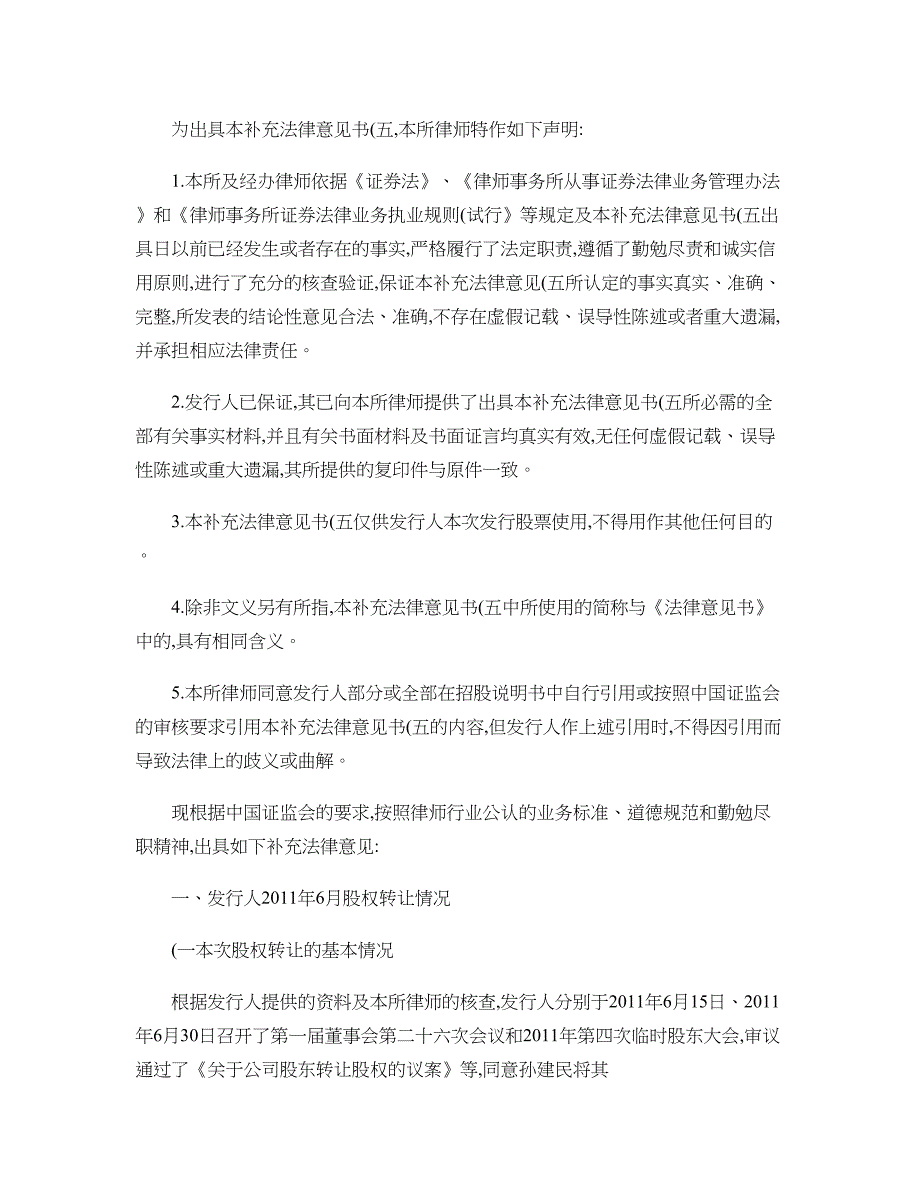 为出具本补充法律意见书(五,本所律师特作如下声明:

1.本所及经办律师依据《证券法》、《律师事务所从事证券法律业务管理办法》和《律师事务所证券法律业务执业规则(试行》等规定及本补充法律意见书(五出具日以前已经发生或者存在的事实,严格履行了法定职责,遵循了勤勉尽责和诚实信用原则,进行了充分的核查验证,保证本补充法律意见(五所认定的事实真实、准确、完整,所发表的结论性意见合法、准确,不存在虚假记载、误导性陈述或者重大遗漏,并承担相应法律责任。

2.发行人已保证,其已向本所律师提供了出具本补充法律意见书(五所必需的全部有关事实材料,并且有关书面材料及书面证言均真实有效,无任何虚假记载、误导性陈述或重大遗漏,其所提供的复印件与原件一致。

3.本补充法律意见书(五仅供发行人本次发行股票使用,不得用作其他任何目的。

4.除非文义另有所指,本补充法律意见书(五中所使用的简称与《法律意见书》中的,具有相同含义。

5.本所律师同意发行人部分或全部在招股说明书中自行引用或按照中国证监会的审核要求引用本补充法律意见书(五的内容,但发行人作上述引用时,不得因引用而导致法律上的歧义或曲解。

现根据中国证监会的要求,按照律师行业公认的业务标准、道德规范和勤勉尽职精神,出具如下补充法律意见:

一、发行人2011年6月股权转让情况

(一本次股权转让的基本情况

根据发行人提供的资料及本所律师的核查,发行人分别于2011年6月15日、2011年6月30日召开了第一届董事会第二十六次会议和2011年第四次临时股东大会,审议通过了《关于公司股东转让股权的议案》等,同意孙建民将其